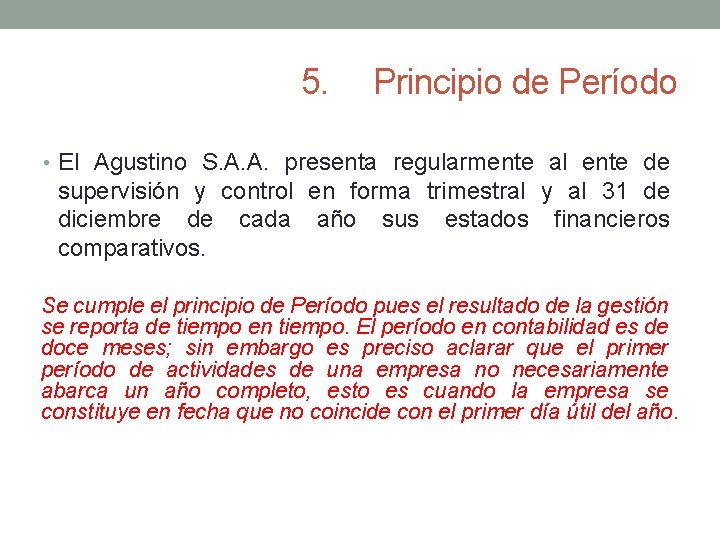 5. Principio de Período

• El Agustino S.A.A. presenta regularmente al ente de supervisión y control en forma trimestral y al 31 de diciembre de cada año sus estados financieros comparativos.

Se cumple el principio de Período pues el resultado de la gestión se reporta de tiempo en tiempo. El período en contabilidad es de doce meses; sin embargo es preciso aclarar que el primer período de actividades de una empresa no necesariamente abarca un año completo, esto es cuando la empresa se constituye en fecha que no coincide con el primer día útil del año.